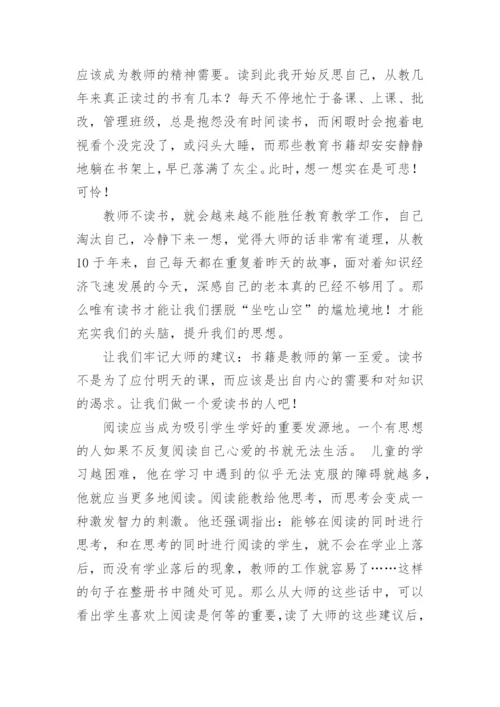 应该成为教师的精神需要。读到此我开始反思自己，从教几年来真正读过的书有几本？每天不停地忙于备课、上课、批改，管理班级，总是抱怨没有时间读书，而闲暇时会抱着电视看个没完没了，或闷头大睡，而那些教育书籍却安安静静地躺在书架上，早已落满了灰尘。此时，想一想实在是可悲！可怜！

教师不读书，就会越来越不能胜任教育教学工作，自己淘汰自己，冷静下来一想，觉得大师的话非常有道理，从教10于年来，自己每天都在重复着昨天的故事，面对着知识经济飞速发展的今天，深感自己的老本真的已经不够用了。那么唯有读书才能让我们摆脱“坐吃山空”的尴尬境地！才能充实我们的头脑，提升我们的思想。

让我们牢记大师的建议：书籍是教师的第一至爱。读书不是为了应付明天的课，而应该是出自内心的需要和对知识的渴求。让我们做一个爱读书的人吧！

阅读应当成为吸引学生学好的重要发源地。一个有思想的人如果不反复阅读自己心爱的书就无法生活。 儿童的学习越困难，他在学习中遇到的似乎无法克服的障碍就越多，他就应当更多地阅读。阅读能教给他思考，而思考会变成一种激发智力的刺激。他还强调指出：能够在阅读的同时进行思考，和在思考的同时进行阅读的学生，就不会在学业上落后，而没有学业落后的现象，教师的工作就容易了……这样的句子在整册书中随处可见。那么从大师的这些话中，可以看出学生喜欢上阅读是何等的重要，读了大师的这些建议后，